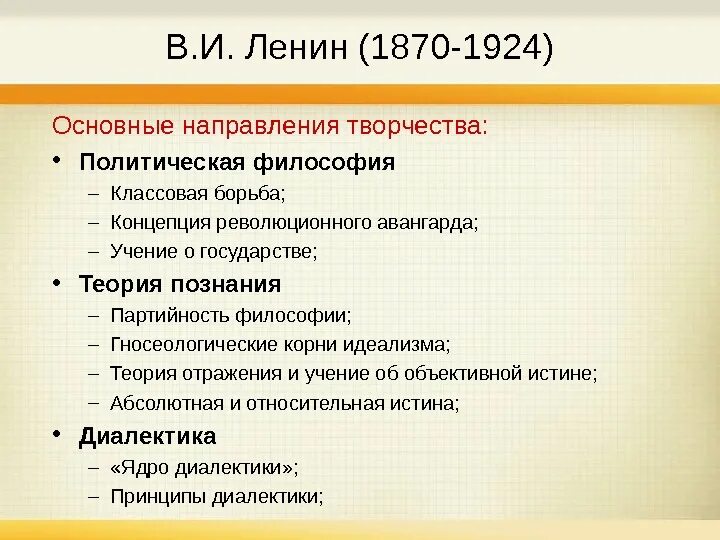 В.И. Ленин (1870-1924)

Основные направления творчества:

• Политическая философия
– Классовая борьба;
– Концепция революционного авангарда;
– Учение о государстве;

• Теория познания
– Партийность философии;
– Гносеологические корни идеализма;
– Теория отражения и учение об объективной истине;
– Абсолютная и относительная истина;

• Диалектика
– «Ядро диалектики»;
– Принципы диалектики;